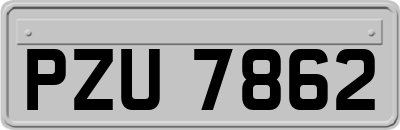 PZU 7862